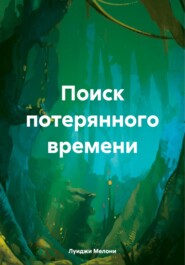 Поиск потерянного времени

Луиджи Мелони